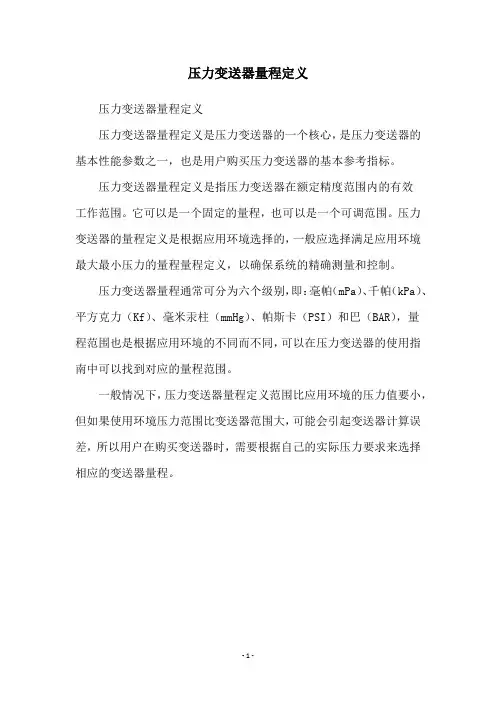 压力变送器量程定义

压力变送器量程定义

压力变送器量程定义是压力变送器的一个核心，是压力变送器的基本性能参数之一，也是用户购买压力变送器的基本参考指标。

压力变送器量程定义是指压力变送器在额定精度范围内的有效工作范围。它可以是一个固定的量程，也可以是一个可调范围。压力变送器的量程定义是根据应用环境选择的，一般应选择满足应用环境最大最小压力的量程量程定义，以确保系统的精确测量和控制。

压力变送器量程通常可分为六个级别，即：毫帕(mPa)、千帕(kPa)、平方克力（Kf）、毫米汞柱（mmHg）、帕斯卡（PSI）和巴（BAR），量程范围也是根据应用环境的不同而不同，可以在压力变送器的使用指南中可以找到对应的量程范围。

一般情况下，压力变送器量程定义范围比应用环境的压力值要小，但如果使用环境压力范围比变送器范围大，可能会引起变送器计算误差，所以用户在购买变送器时，需要根据自己的实际压力要求来选择相应的变送器量程。

- 1 -